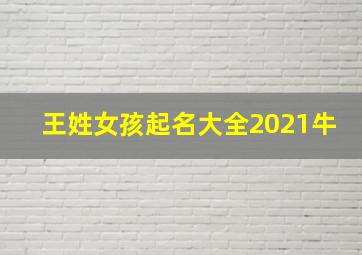 王姓女孩起名大全2021牛